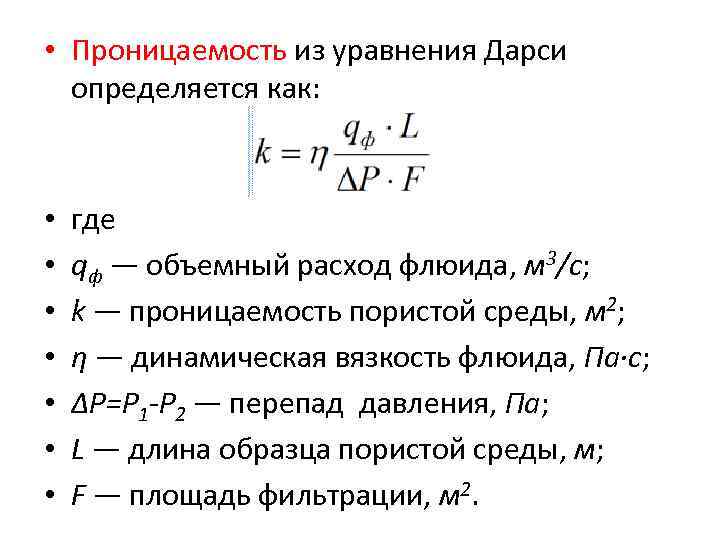 • Проницаемость из уравнения Дарси определяется как:

$k = \eta \frac{q_ф \cdot L}{\Delta P \cdot F}$

• где
• $q_ф$ — объемный расход флюида, $м^3/с$;
• $k$ — проницаемость пористой среды, $м^2$;
• $\eta$ — динамическая вязкость флюида, $Па \cdot с$;
• $\Delta P = P_1 - P_2$ — перепад давления, $Па$;
• $L$ — длина образца пористой среды, $м$;
• $F$ — площадь фильтрации, $м^2$.